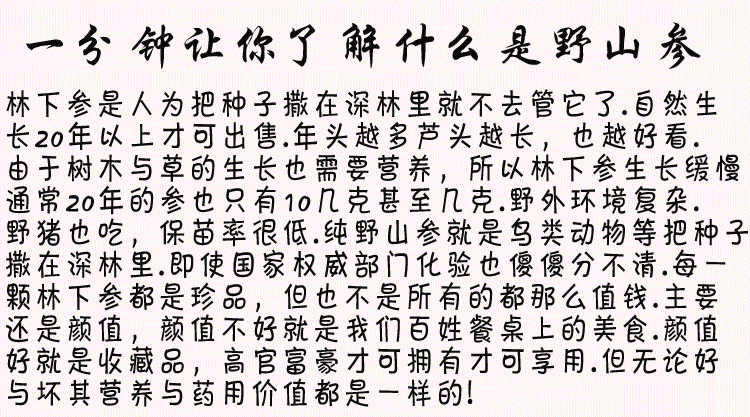 一分钟让你了解什么是野山参

林下参是人为把种子撒在深林里就不去管它了.自然生长20年以上才可出售.年头越多芦头越长，也越好看.由于树木与草的生长也需要营养，所以林下参生长缓慢通常20年的参也只有10几克甚至几克.野外环境复杂.野猪也吃，保苗率很低.纯野山参就是鸟类动物等把种子撒在深林里.即使国家权威部门化验也傻傻分不清.每一颗林下参都是珍品，但也不是所有的都那么值钱.主要还是颜值，颜值不好就是我们百姓餐桌上的美食.颜值好就是收藏品，高官富豪才可拥有才可享用.但无论好与坏其营养与药用价值都是一样的!